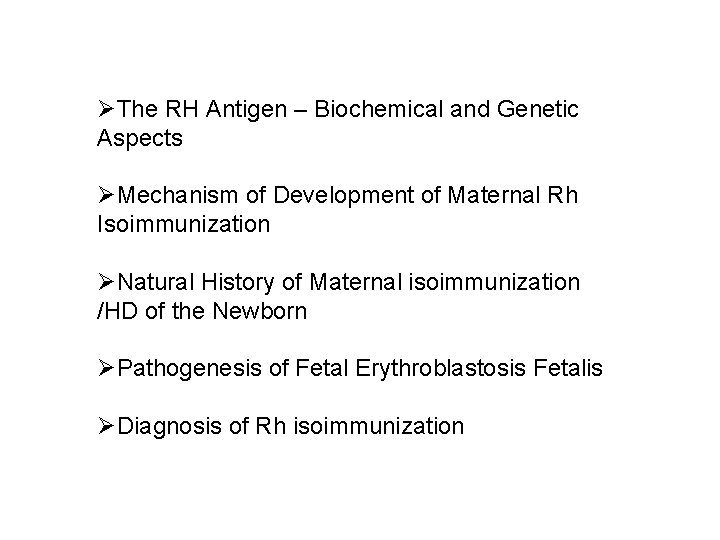 ➢The RH Antigen – Biochemical and Genetic Aspects

➢Mechanism of Development of Maternal Rh Isoimmunization

➢Natural History of Maternal isoimmunization /HD of the Newborn

➢Pathogenesis of Fetal Erythroblastosis Fetalis

➢Diagnosis of Rh isoimmunization